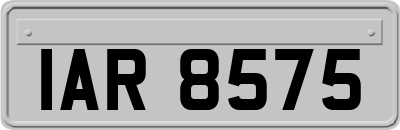 IAR 8575